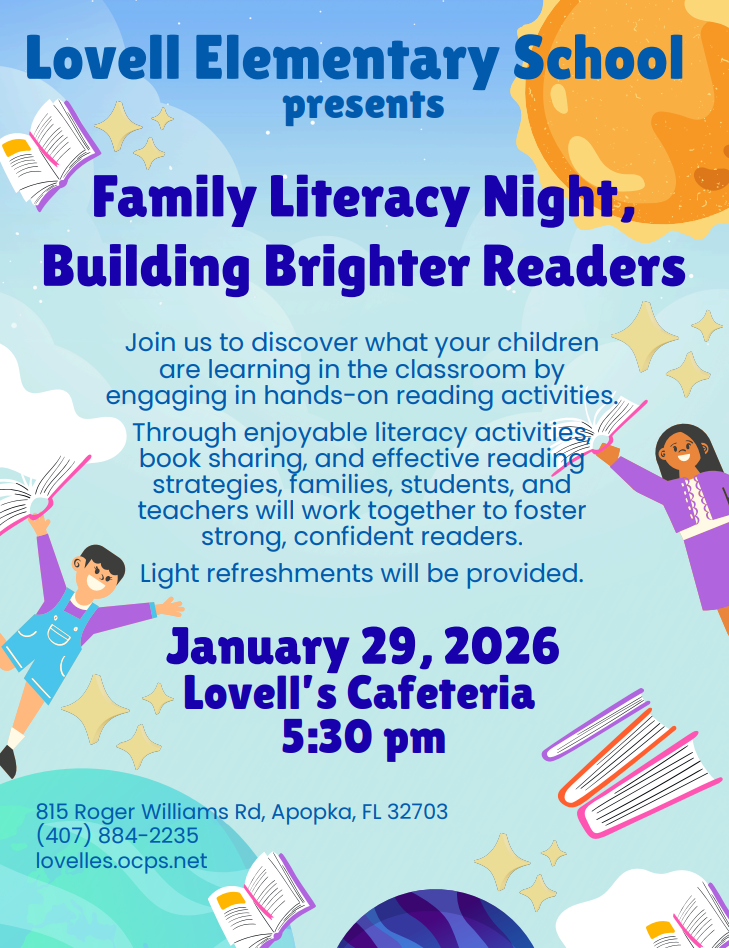 Lovell Elementary School
presents

Family Literacy Night,
Building Brighter Readers

Join us to discover what your children are learning in the classroom by engaging in hands-on reading activities.

Through enjoyable literacy activities, book sharing, and effective reading strategies, families, students, and teachers will work together to foster strong, confident readers.

Light refreshments will be provided.

January 29, 2026
Lovell's Cafeteria
5:30 pm

815 Roger Williams Rd, Apopka, FL 32703
(407) 884-2235
lovelles.ocps.net